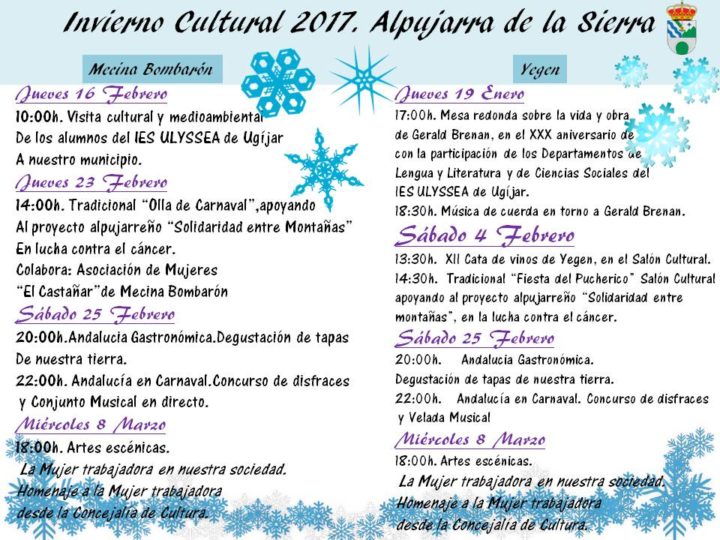 Invierno Cultural 2017. Alpujarra de la Sierra

Mecina Bombarón

Jueves 16 Febrero
10:00h. Visita cultural y medioambiental
De los alumnos del IES ULYSSEA de Ugíjar
A nuestro municipio.

Jueves 23 Febrero
14:00h. Tradicional "Olla de Carnaval",apoyando
Al proyecto alpujarreño "Solidaridad entre Montañas"
En lucha contra el cáncer.
Colabora: Asociación de Mujeres
"El Castañar"de Mecina Bombarón

Sábado 25 Febrero
20:00h.Andalucia Gastronómica.Degustación de tapas
De nuestra tierra.
22:00h. Andalucía en Carnaval.Concurso de disfraces
y Conjunto Musical en directo.

Miércoles 8 Marzo
18:00h. Artes escénicas.
La Mujer trabajadora en nuestra sociedad.
Homenaje a la Mujer trabajadora
desde la Concejalía de Cultura.

Yegen

Jueves 19 Enero
17:00h. Mesa redonda sobre la vida y obra
de Gerald Brenan, en el XXX aniversario de
con la participación de los Departamentos de
Lengua y Literatura y de Ciencias Sociales del
IES ULYSSEA de Ugíjar.
18:30h. Música de cuerda en torno a Gerald Brenan.

Sábado 4 Febrero
13:30h. XII Cata de vinos de Yegen, en el Salón Cultural.
14:30h. Tradicional "Fiesta del Pucherico" Salón Cultural
apoyando al proyecto alpujarreño "Solidaridad entre
montañas", en la lucha contra el cáncer.

Sábado 25 Febrero
20:00h. Andalucia Gastronómica.
Degustación de tapas de nuestra tierra.
22:00h. Andalucía en Carnaval. Concurso de disfraces
y Velada Musical

Miércoles 8 Marzo
18:00h. Artes escénicas.
La Mujer trabajadora en nuestra sociedad.
Homenaje a la Mujer trabajadora
desde la Concejalía de Cultura.